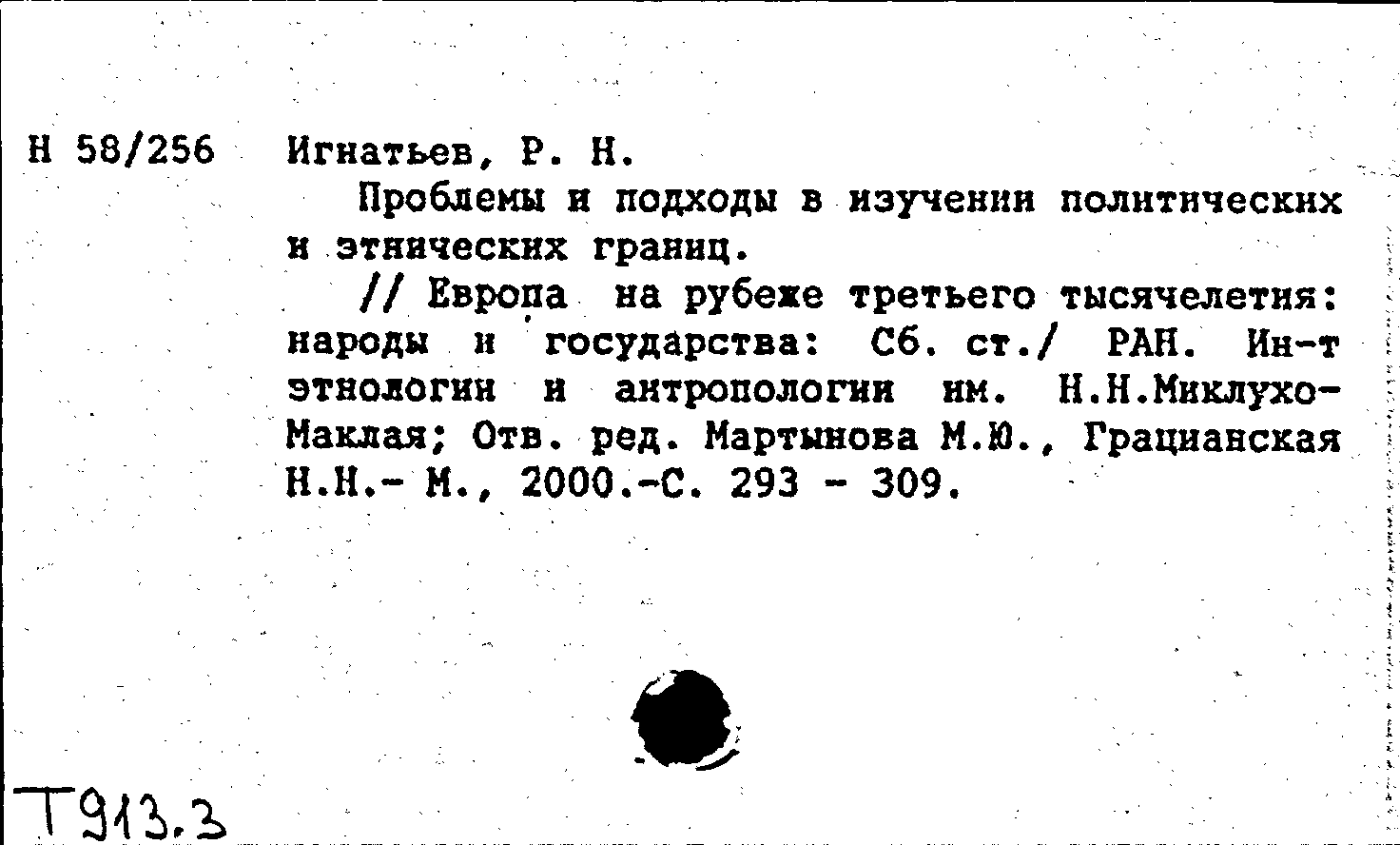 Н 58/256 Игнатьев, Р. Н.

Проблемы и подходы в изучении политических и этнических границ.

// Европа на рубеже третьего тысячелетия: народы и государства: Сб. ст./ РАН. Ин-т этнологии и антропологии им. Н.Н.Миклухо-Маклая; Отв. ред. Мартынова М.Ю., Грацианская Н.Н.- М., 2000.-С. 293 - 309.

Т913.3